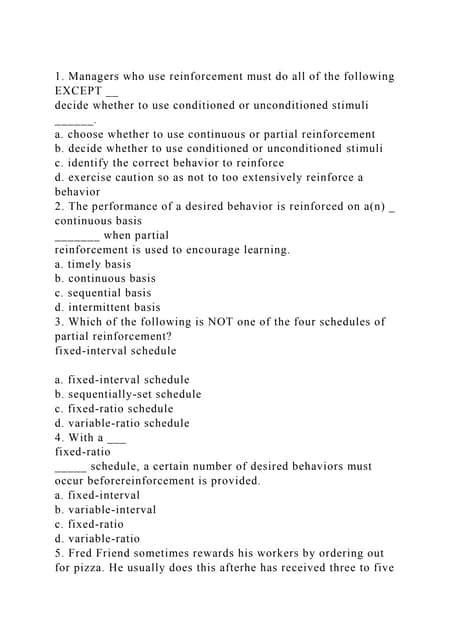 1. Managers who use reinforcement must do all of the following EXCEPT __
decide whether to use conditioned or unconditioned stimuli
______.
a. choose whether to use continuous or partial reinforcement
b. decide whether to use conditioned or unconditioned stimuli
c. identify the correct behavior to reinforce
d. exercise caution so as not to too extensively reinforce a behavior
2. The performance of a desired behavior is reinforced on a(n) _
continuous basis
_______ when partial reinforcement is used to encourage learning.
a. timely basis
b. continuous basis
c. sequential basis
d. intermittent basis
3. Which of the following is NOT one of the four schedules of partial reinforcement?
fixed-interval schedule

a. fixed-interval schedule
b. sequentially-set schedule
c. fixed-ratio schedule
d. variable-ratio schedule
4. With a ___
fixed-ratio
_____ schedule, a certain number of desired behaviors must occur beforereinforcement is provided.
a. fixed-interval
b. variable-interval
c. fixed-ratio
d. variable-ratio
5. Fred Friend sometimes rewards his workers by ordering out for pizza. He usually does this afterhe has received three to five